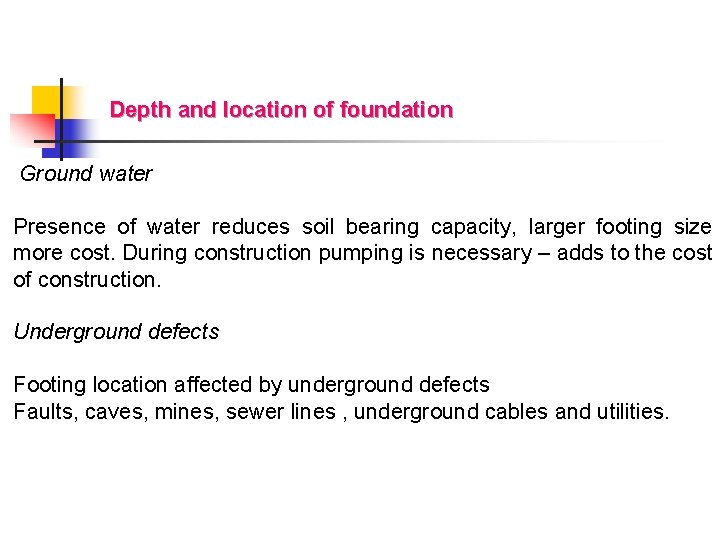 Depth and location of foundation

Ground water

Presence of water reduces soil bearing capacity, larger footing size more cost. During construction pumping is necessary – adds to the cost of construction.

Underground defects

Footing location affected by underground defects
Faults, caves, mines, sewer lines , underground cables and utilities.